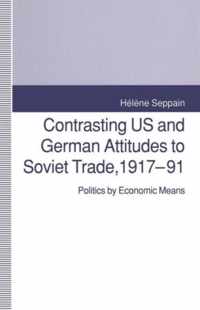 Hélène Seppain

Contrasting US and German Attitudes to Soviet Trade, 1917–91

Politics by Economic Means